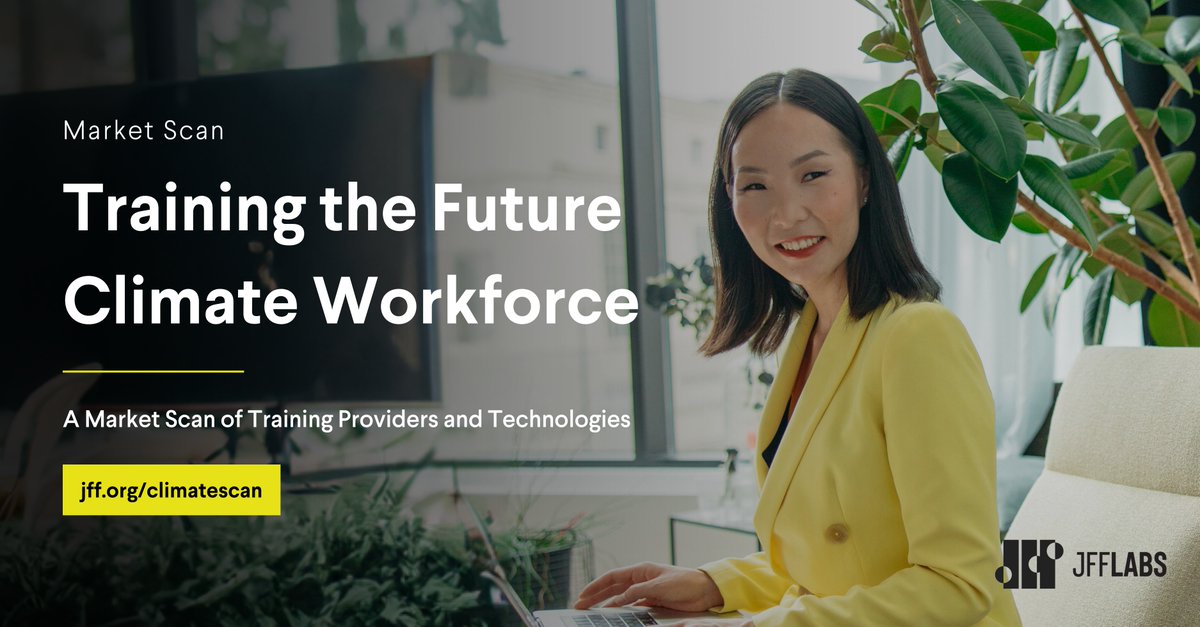 Market Scan

Training the Future Climate Workforce

A Market Scan of Training Providers and Technologies

jff.org/climatescan

JFFLABS